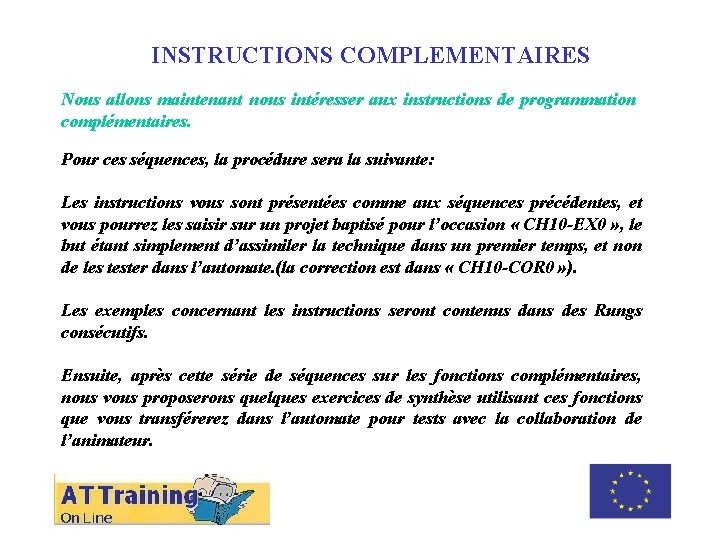 INSTRUCTIONS COMPLEMENTAIRES

Nous allons maintenant nous intéresser aux instructions de programmation complémentaires.

Pour ces séquences, la procédure sera la suivante:

Les instructions vous sont présentées comme aux séquences précédentes, et vous pourrez les saisir sur un projet baptisé pour l'occasion « CH10-EX0 », le but étant simplement d'assimiler la technique dans un premier temps, et non de les tester dans l'automate.(la correction est dans « CH10-COR0 »).

Les exemples concernant les instructions seront contenus dans des Rungs consécutifs.

Ensuite, après cette série de séquences sur les fonctions complémentaires, nous vous proposerons quelques exercices de synthèse utilisant ces fonctions que vous transférerez dans l'automate pour tests avec la collaboration de l'animateur.

AT Training
On Line